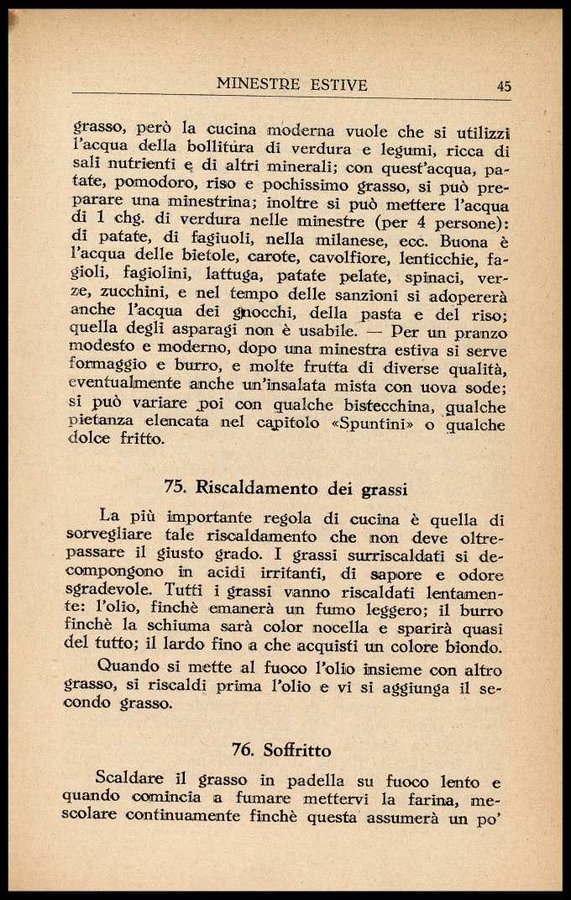 MINESTRE ESTIVE 45

grasso, però la cucina moderna vuole che si utilizzi l'acqua della bollitura di verdura e legumi, ricca di sali nutrienti e di altri minerali; con quest'acqua, patate, pomodoro, riso e pochissimo grasso, si può preparare una minestrina; inoltre si può mettere l'acqua di 1 chg. di verdura nelle minestre (per 4 persone): di patate, di fagiuoli, nella milanese, ecc. Buona è l'acqua delle bietole, carote, cavolfiore, lenticchie, fagioli, fagiolini, lattuga, patate pelate, spinaci, verze, zucchini, e nel tempo delle sanzioni si adopererà anche l'acqua dei gnocchi, della pasta e del riso; quella degli asparagi non è usabile. — Per un pranzo modesto e moderno, dopo una minestra estiva si serve formaggio e burro, e molte frutta di diverse qualità, eventualmente anche un'insalata mista con uova sode; si può variare poi con qualche bistecchina, qualche pietanza elencata nel capitolo «Spuntini» o qualche dolce fritto.

75. Riscaldamento dei grassi

La più importante regola di cucina è quella di sorvegliare tale riscaldamento che non deve oltrepassare il giusto grado. I grassi surriscaldati si decompongono in acidi irritanti, di sapore e odore sgradevole. Tutti i grassi vanno riscaldati lentamente: l'olio, finchè emanerà un fumo leggero; il burro finchè la schiuma sarà color nocella e sparirà quasi del tutto; il lardo fino a che acquisti un colore biondo.

Quando si mette al fuoco l'olio insieme con altro grasso, si riscaldi prima l'olio e vi si aggiunga il secondo grasso.

76. Soffritto

Scaldare il grasso in padella su fuoco lento e quando comincia a fumare mettervi la farina, mescolare continuamente finchè questa assumerà un po'